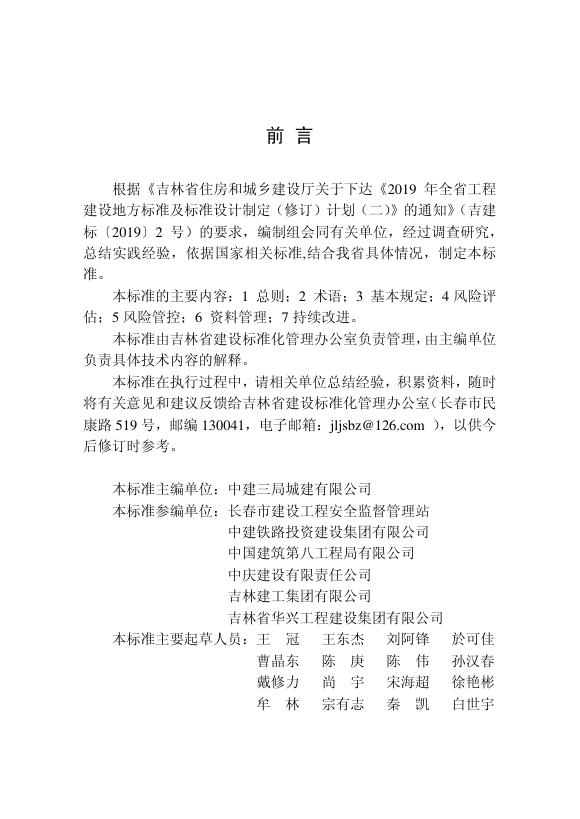 前 言

根据《吉林省住房和城乡建设厅关于下达《2019 年全省工程建设地方标准及标准设计制定（修订）计划（二）》的通知》（吉建标〔2019〕2 号）的要求，编制组会同有关单位，经过调查研究，总结实践经验，依据国家相关标准,结合我省具体情况，制定本标准。

本标准的主要内容：1 总则；2 术语；3 基本规定；4 风险评估；5 风险管控；6 资料管理；7 持续改进。

本标准由吉林省建设标准化管理办公室负责管理，由主编单位负责具体技术内容的解释。

本标准在执行过程中，请相关单位总结经验，积累资料，随时将有关意见和建议反馈给吉林省建设标准化管理办公室（长春市民康路 519 号，邮编 130041，电子邮箱：jljsbz@126.com ），以供今后修订时参考。

本标准主编单位：中建三局城建有限公司
本标准参编单位：长春市建设工程安全监督管理站
中建铁路投资建设集团有限公司
中国建筑第八工程局有限公司
中庆建设有限责任公司
吉林建工集团有限公司
吉林省华兴工程建设集团有限公司
本标准主要起草人员：王 冠 王东杰 刘阿锋 於可佳
曹晶东 陈 庚 陈 伟 孙汉春
戴修力 尚 宇 宋海超 徐艳彬
牟 林 宗有志 秦 凯 白世宇